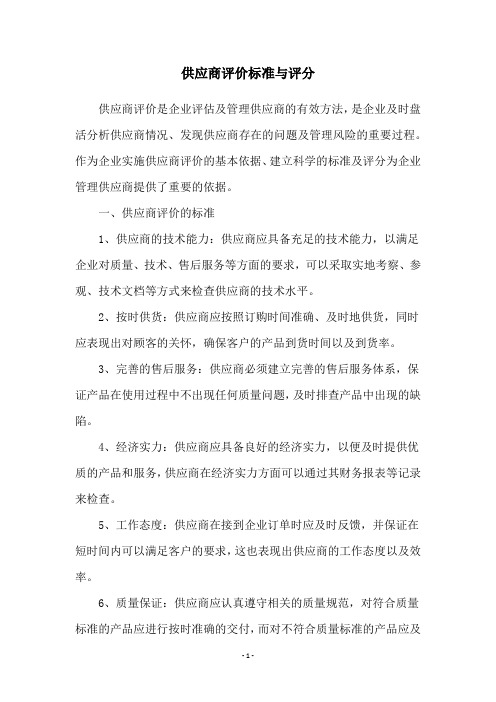 供应商评价标准与评分

供应商评价是企业评估及管理供应商的有效方法，是企业及时盘活分析供应商情况、发现供应商存在的问题及管理风险的重要过程。作为企业实施供应商评价的基本依据、建立科学的标准及评分为企业管理供应商提供了重要的依据。

一、供应商评价的标准

1、供应商的技术能力：供应商应具备充足的技术能力，以满足企业对质量、技术、售后服务等方面的要求，可以采取实地考察、参观、技术文档等方式来检查供应商的技术水平。

2、按时供货：供应商应按照订购时间准确、及时地供货，同时应表现出对顾客的关怀，确保客户的产品到货时间以及到货率。

3、完善的售后服务：供应商必须建立完善的售后服务体系，保证产品在使用过程中不出现任何质量问题，及时排查产品中出现的缺陷。

4、经济实力：供应商应具备良好的经济实力，以便及时提供优质的产品和服务，供应商在经济实力方面可以通过其财务报表等记录来检查。

5、工作态度：供应商在接到企业订单时应及时反馈，并保证在短时间内可以满足客户的要求，这也表现出供应商的工作态度以及效率。

6、质量保证：供应商应认真遵守相关的质量规范，对符合质量标准的产品应进行按时准确的交付，而对不符合质量标准的产品应及

- 1 -